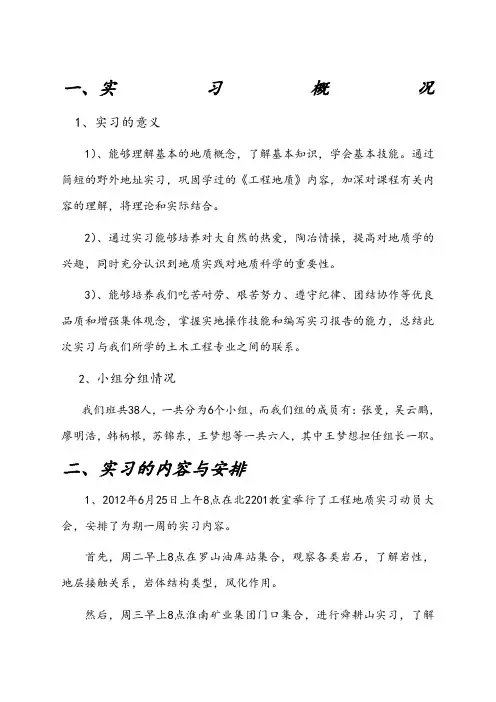 一、实　　习　　概　　况

1、实习的意义

1)、能够理解基本的地质概念，了解基本知识，学会基本技能。通过简短的野外地址实习，巩固学过的《工程地质》内容，加深对课程有关内容的理解，将理论和实际结合。

2)、通过实习能够培养对大自然的热爱，陶冶情操，提高对地质学的兴趣，同时充分认识到地质实践对地质科学的重要性。

3)、能够培养我们吃苦耐劳、艰苦努力、遵守纪律、团结协作等优良品质和增强集体观念，掌握实地操作技能和编写实习报告的能力，总结此次实习与我们所学的土木工程专业之间的联系。

2、小组分组情况

我们班共38人，一共分为6个小组，而我们组的成员有：张曼，吴云鹏，廖明浩，韩柄根，苏锦东，王梦想等一共六人，其中王梦想担任组长一职。

二、实习的内容与安排

1、2012年6月25日上午8点在北2201教室举行了工程地质实习动员大会，安排了为期一周的实习内容。

首先，周二早上8点在罗山油库站集合，观察各类岩石，了解岩性，地层接触关系，岩体结构类型，风化作用。

然后，周三早上8点淮南矿业集团门口集合，进行舜耕山实习，了解